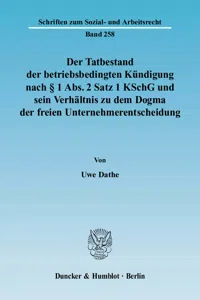 Schriften zum Sozial- und Arbeitsrecht

Band 258

Der Tatbestand der betriebsbedingten Kündigung nach § 1 Abs. 2 Satz 1 KSchG und sein Verhältnis zu dem Dogma der freien Unternehmerentscheidung

Von

Uwe Dathe

Duncker & Humblot · Berlin